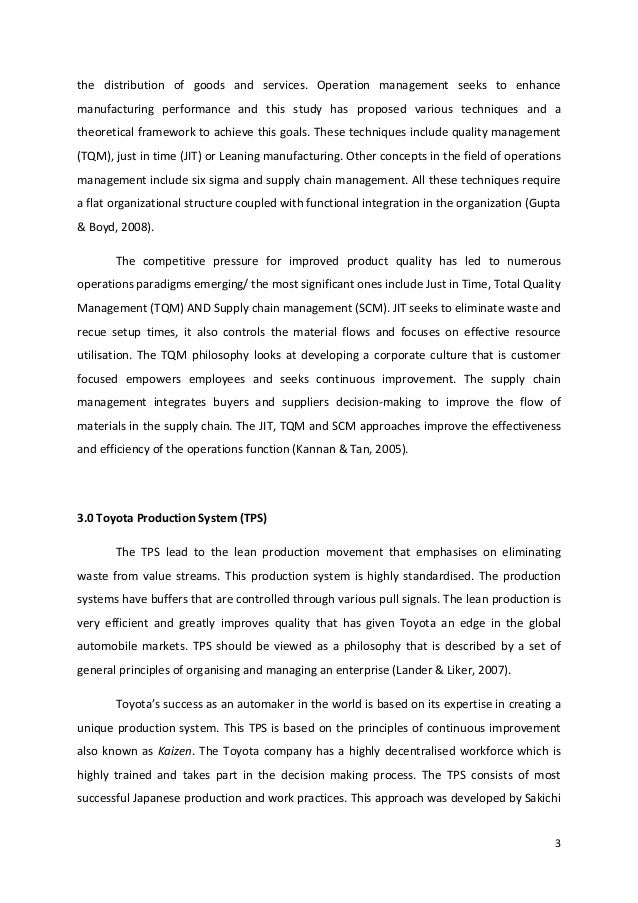 the distribution of goods and services. Operation management seeks to enhance manufacturing performance and this study has proposed various techniques and a theoretical framework to achieve this goals. These techniques include quality management (TQM), just in time (JIT) or Leaning manufacturing. Other concepts in the field of operations management include six sigma and supply chain management. All these techniques require a flat organizational structure coupled with functional integration in the organization (Gupta & Boyd, 2008).

The competitive pressure for improved product quality has led to numerous operations paradigms emerging/ the most significant ones include Just in Time, Total Quality Management (TQM) AND Supply chain management (SCM). JIT seeks to eliminate waste and recue setup times, it also controls the material flows and focuses on effective resource utilisation. The TQM philosophy looks at developing a corporate culture that is customer focused empowers employees and seeks continuous improvement. The supply chain management integrates buyers and suppliers decision-making to improve the flow of materials in the supply chain. The JIT, TQM and SCM approaches improve the effectiveness and efficiency of the operations function (Kannan & Tan, 2005).

3.0 Toyota Production System (TPS)

The TPS lead to the lean production movement that emphasises on eliminating waste from value streams. This production system is highly standardised. The production systems have buffers that are controlled through various pull signals. The lean production is very efficient and greatly improves quality that has given Toyota an edge in the global automobile markets. TPS should be viewed as a philosophy that is described by a set of general principles of organising and managing an enterprise (Lander & Liker, 2007).

Toyota's success as an automaker in the world is based on its expertise in creating a unique production system. This TPS is based on the principles of continuous improvement also known as Kaizen. The Toyota company has a highly decentralised workforce which is highly trained and takes part in the decision making process. The TPS consists of most successful Japanese production and work practices. This approach was developed by Sakichi

3